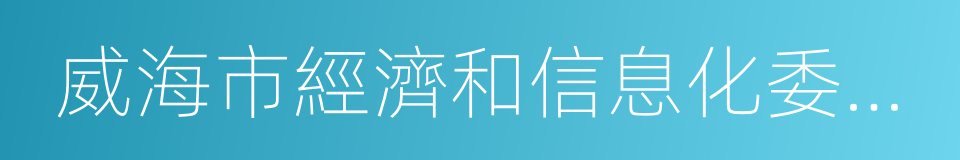 威海市經濟和信息化委...